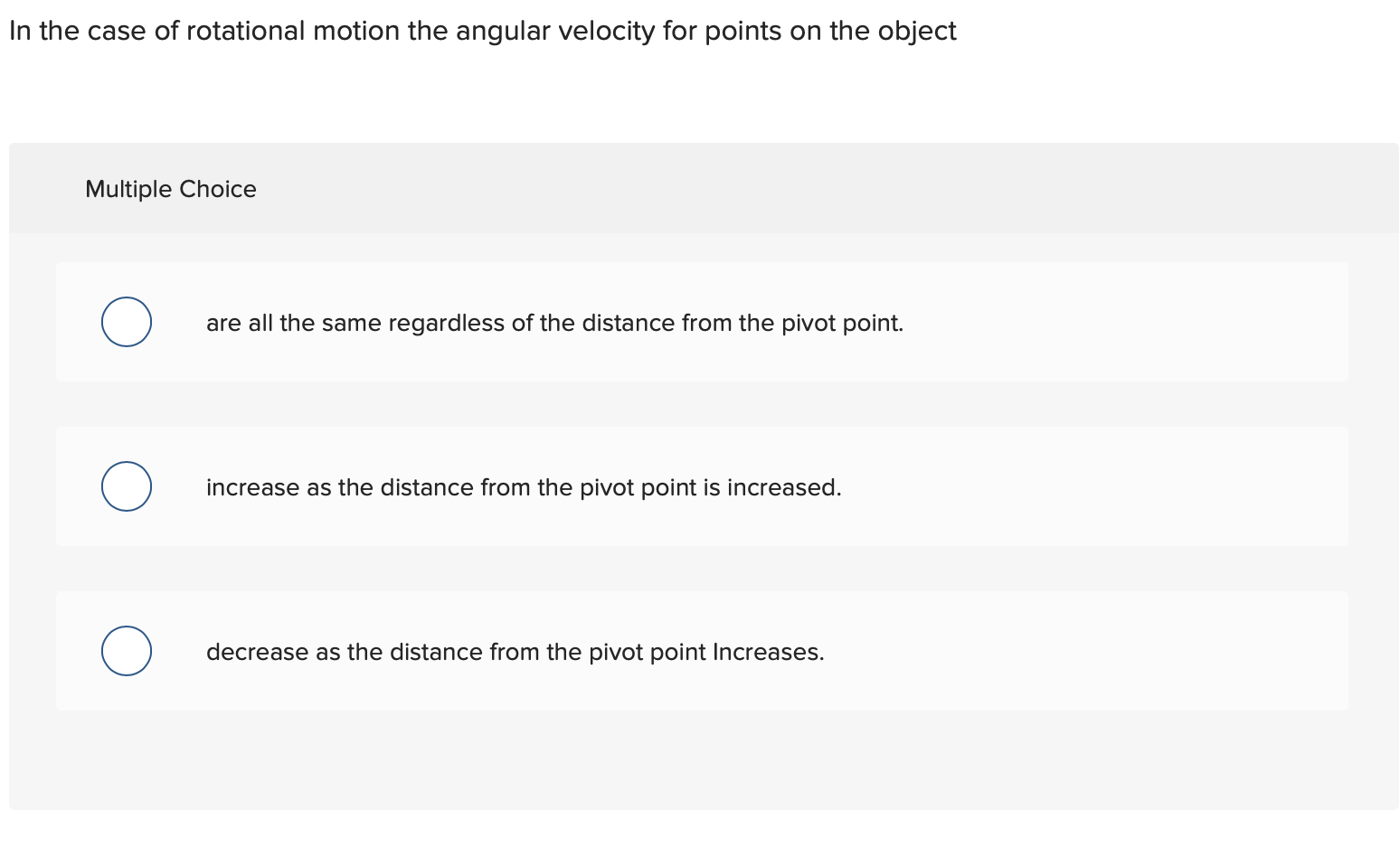 In the case of rotational motion the angular velocity for points on the object

Multiple Choice

are all the same regardless of the distance from the pivot point.

increase as the distance from the pivot point is increased.

decrease as the distance from the pivot point Increases.